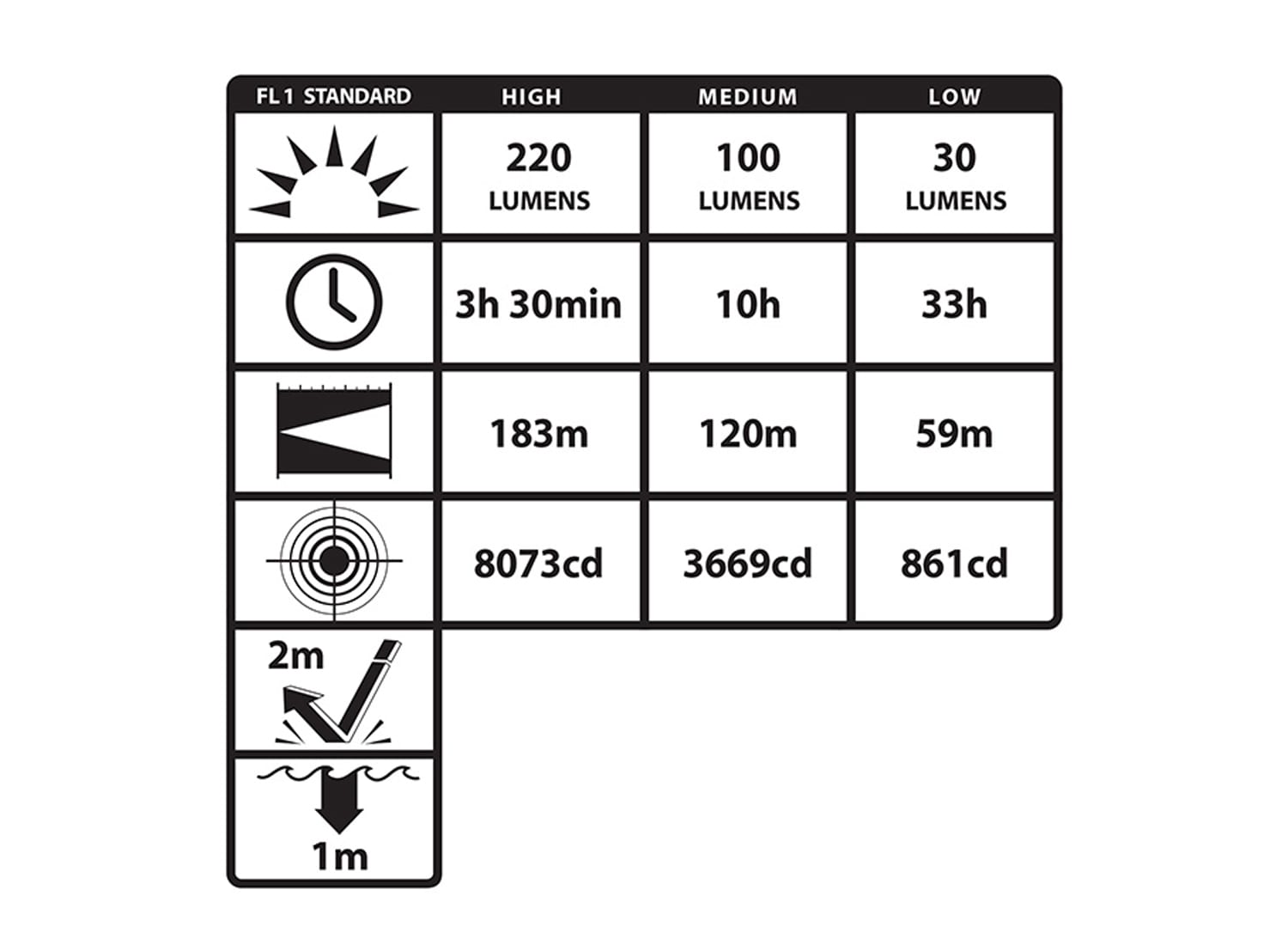 | FL1 STANDARD | HIGH | MEDIUM | LOW |
|---|---|---|---|
| | 220 LUMENS | 100 LUMENS | 30 LUMENS |
| | 3h 30min | 10h | 33h |
| | 183m | 120m | 59m |
| | 8073cd | 3669cd | 861cd |
| 2m | | | |
| 1m | | | |